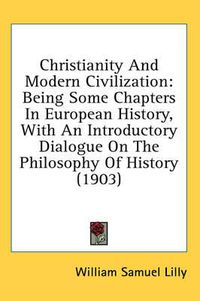 Christianity And Modern Civilization: Being Some Chapters In European History, With An Introductory Dialogue On The Philosophy Of History (1903)

William Samuel Lilly